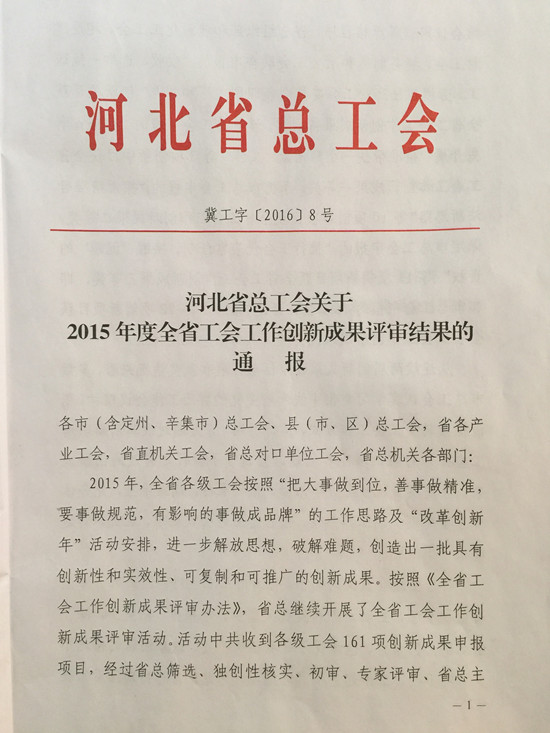 河北省总工会

冀工字〔2016〕8号

河北省总工会关于
2015年度全省工会工作创新成果评审结果的
通　报

各市（含定州、辛集市）总工会、县（市、区）总工会，省各产业工会，省直机关工会，省总对口单位工会，省总机关各部门：

2015年，全省各级工会按照“把大事做到位，善事做精准，要事做规范，有影响的事做成品牌”的工作思路及“改革创新年”活动安排，进一步解放思想，破解难题，创造出一批具有创新性和实效性、可复制和可推广的创新成果。按照《全省工会工作创新成果评审办法》，省总继续开展了全省工会工作创新成果评审活动。活动中共收到各级工会161项创新成果申报项目，经过省总筛选、独创性核实、初审、专家评审、省总主

—1—